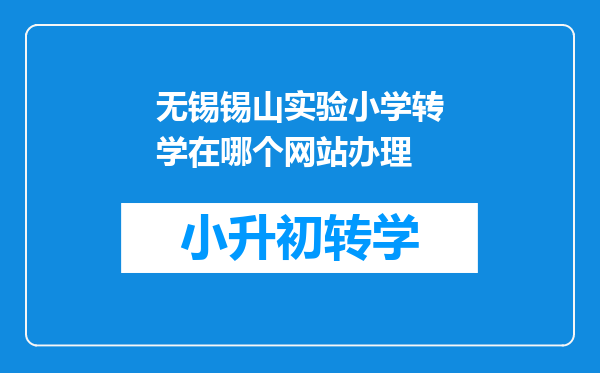 无锡锡山实验小学转学在哪个网站办理

小升初转学